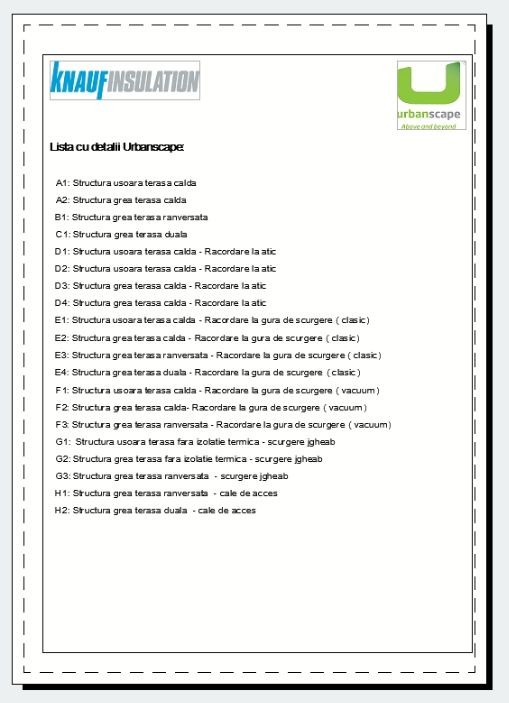 KNAUFINSULATION

urbanscape
Above and beyond

Lista cu detalii Urbanscape:

A1: Structura usoara terasa calda
A2: Structura grea terasa calda
B1: Structura grea terasa ranversata
C1: Structura grea terasa duala
D1: Structura usoara terasa calda - Racordare la atic
D2: Structura usoara terasa calda - Racordare la atic
D3: Structura grea terasa calda - Racordare la atic
D4: Structura grea terasa calda - Racordare la atic
E1: Structura usoara terasa calda - Racordare la gura de scurgere ( clasic)
E2: Structura grea terasa calda - Racordare la gura de scurgere ( clasic)
E3: Structura grea terasa ranversata - Racordare la gura de scurgere ( clasic)
E4: Structura grea terasa duala - Racordare la gura de scurgere ( clasic)
F1: Structura usoara terasa calda - Racordare la gura de scurgere ( vacuum)
F2: Structura grea terasa calda- Racordare la gura de scurgere ( vacuum)
F3: Structura grea terasa ranversata - Racordare la gura de scurgere ( vacuum)
G1: Structura usoara terasa fara izolatie termica - scurgere jgheab
G2: Structura grea terasa fara izolatie termica - scurgere jgheab
G3: Structura grea terasa ranversata - scurgere jgheab
H1: Structura grea terasa ranversata - cale de acces
H2: Structura grea terasa duala - cale de acces